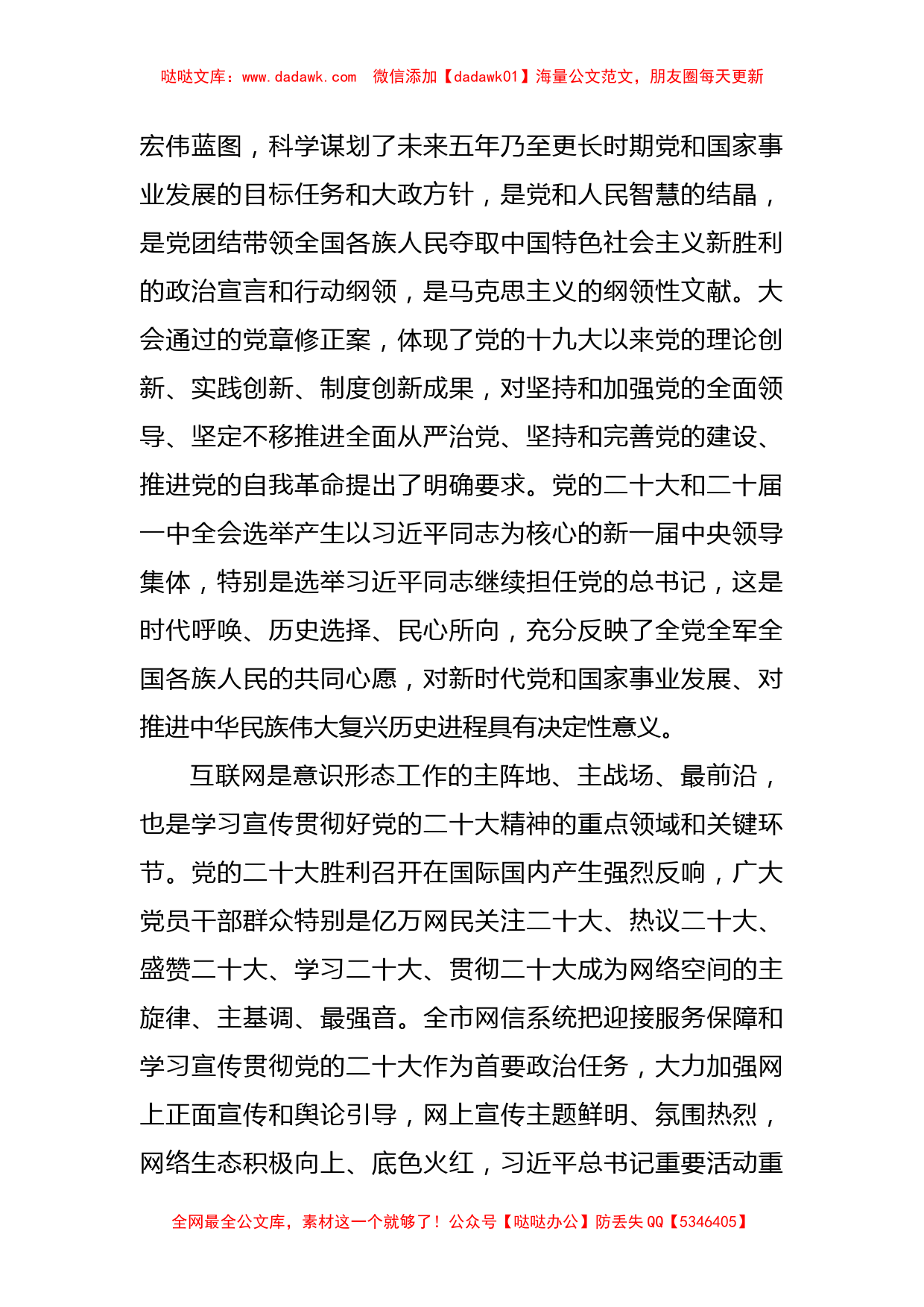 哒哒文库：www.dadawk.com 微信添加【dadawk01】海量公文范文，朋友圈每天更新

宏伟蓝图，科学谋划了未来五年乃至更长时期党和国家事业发展的目标任务和大政方针，是党和人民智慧的结晶，是党团结带领全国各族人民夺取中国特色社会主义新胜利的政治宣言和行动纲领，是马克思主义的纲领性文献。大会通过的党章修正案，体现了党的十九大以来党的理论创新、实践创新、制度创新成果，对坚持和加强党的全面领导、坚定不移推进全面从严治党、坚持和完善党的建设、推进党的自我革命提出了明确要求。党的二十大和二十届一中全会选举产生以习近平同志为核心的新一届中央领导集体，特别是选举习近平同志继续担任党的总书记，这是时代呼唤、历史选择、民心所向，充分反映了全党全军全国各族人民的共同心愿，对新时代党和国家事业发展、对推进中华民族伟大复兴历史进程具有决定性意义。

互联网是意识形态工作的主阵地、主战场、最前沿，也是学习宣传贯彻好党的二十大精神的重点领域和关键环节。党的二十大胜利召开在国际国内产生强烈反响，广大党员干部群众特别是亿万网民关注二十大、热议二十大、盛赞二十大、学习二十大、贯彻二十大成为网络空间的主旋律、主基调、最强音。全市网信系统把迎接服务保障和学习宣传贯彻党的二十大作为首要政治任务，大力加强网上正面宣传和舆论引导，网上宣传主题鲜明、氛围热烈，网络生态积极向上、底色火红，习近平总书记重要活动重

全网最全公文库，素材这一个就够了！公众号【哒哒办公】防丢失 QQ【5346405】